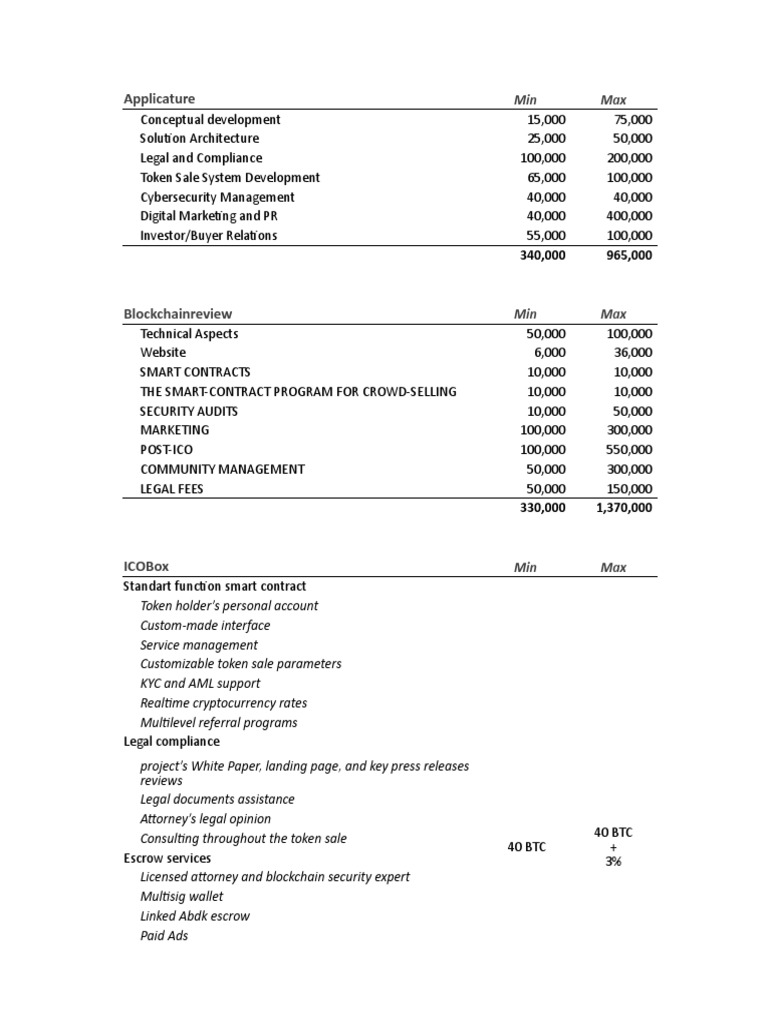 | Applicature | Min | Max |
|---|---|---|
| Conceptual development | 15,000 | 75,000 |
| Solution Architecture | 25,000 | 50,000 |
| Legal and Compliance | 100,000 | 200,000 |
| Token Sale System Development | 65,000 | 100,000 |
| Cybersecurity Management | 40,000 | 40,000 |
| Digital Marketing and PR | 40,000 | 400,000 |
| Investor/Buyer Relations | 55,000 | 100,000 |
| | 340,000 | 965,000 |

| Blockchainreview | Min | Max |
|---|---|---|
| Technical Aspects | 50,000 | 100,000 |
| Website | 6,000 | 36,000 |
| SMART CONTRACTS | 10,000 | 10,000 |
| THE SMART-CONTRACT PROGRAM FOR CROWD-SELLING | 10,000 | 10,000 |
| SECURITY AUDITS | 10,000 | 50,000 |
| MARKETING | 100,000 | 300,000 |
| POST-ICO | 100,000 | 550,000 |
| COMMUNITY MANAGEMENT | 50,000 | 300,000 |
| LEGAL FEES | 50,000 | 150,000 |
| | 330,000 | 1,370,000 |

| ICOBox | Min | Max |
|---|---|---|
| Standart function smart contract | | |
| Token holder's personal account | | |
| Custom-made interface | | |
| Service management | | |
| Customizable token sale parameters | | |
| KYC and AML support | | |
| Realtime cryptocurrency rates | | |
| Multilevel referral programs | | |
| Legal compliance | | |
| project's White Paper, landing page, and key press releases reviews | | |
| Legal documents assistance | | |
| Attorney's legal opinion | | |
| Consulting throughout the token sale | 40 BTC | 40 BTC + 3% |
| Escrow services | | |
| Licensed attorney and blockchain security expert | | |
| Multisig wallet | | |
| Linked Abdk escrow | | |
| Paid Ads | | |